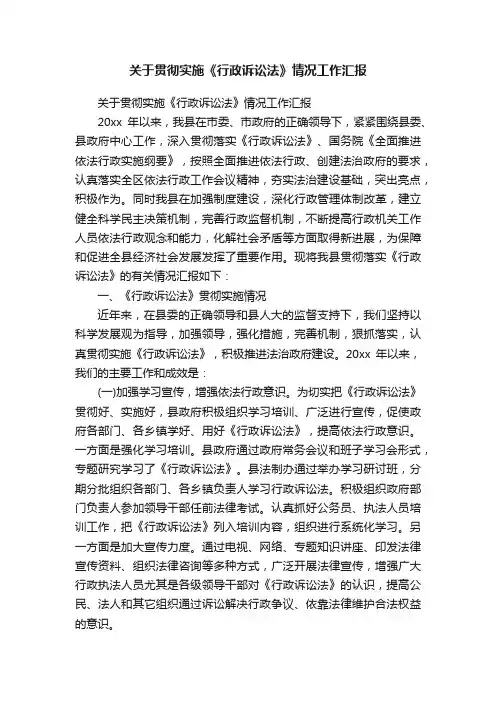 关于贯彻实施《行政诉讼法》情况工作汇报

关于贯彻实施《行政诉讼法》情况工作汇报

20xx 年以来，我县在市委、市政府的正确领导下，紧紧围绕县委、县政府中心工作，深入贯彻落实《行政诉讼法》、国务院《全面推进依法行政实施纲要》，按照全面推进依法行政、创建法治政府的要求，认真落实全区依法行政工作会议精神，夯实法治建设基础，突出亮点，积极作为。同时我县在加强制度建设，深化行政管理体制改革，建立健全科学民主决策机制，完善行政监督机制，不断提高行政机关工作人员依法行政观念和能力，化解社会矛盾等方面取得新进展，为保障和促进全县经济社会发展发挥了重要作用。现将我县贯彻落实《行政诉讼法》的有关情况汇报如下：

一、《行政诉讼法》贯彻实施情况

近年来，在县委的正确领导和县人大的监督支持下，我们坚持以科学发展观为指导，加强领导，强化措施，完善机制，狠抓落实，认真贯彻实施《行政诉讼法》，积极推进法治政府建设。20xx 年以来，我们的主要工作和成效是：

(一)加强学习宣传，增强依法行政意识。为切实把《行政诉讼法》贯彻好、实施好，县政府积极组织学习培训、广泛进行宣传，促使政府各部门、各乡镇学好、用好《行政诉讼法》，提高依法行政意识。一方面是强化学习培训。县政府通过政府常务会议和班子学习会形式，专题研究学习了《行政诉讼法》。县法制办通过举办学习研讨班，分期分批组织各部门、各乡镇负责人学习行政诉讼法。积极组织政府部门负责人参加领导干部任前法律考试。认真抓好公务员、执法人员培训工作，把《行政诉讼法》列入培训内容，组织进行系统化学习。另一方面是加大宣传力度。通过电视、网络、专题知识讲座、印发法律宣传资料、组织法律咨询等多种方式，广泛开展法律宣传，增强广大行政执法人员尤其是各级领导干部对《行政诉讼法》的认识，提高公民、法人和其它组织通过诉讼解决行政争议、依靠法律维护合法权益的意识。